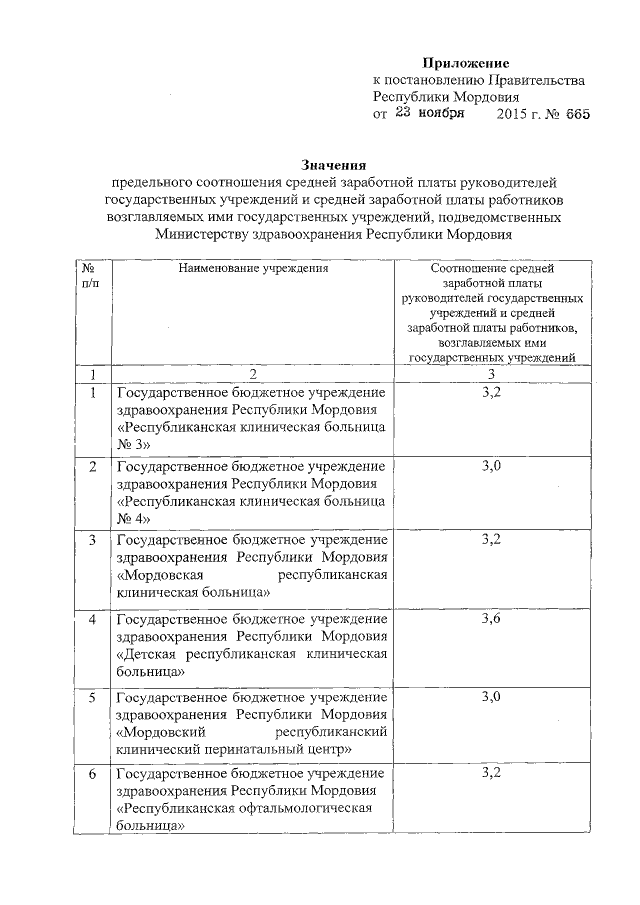 Приложение
к постановлению Правительства Республики Мордовия
от 23 ноября 2015 г. № 665

Значения
предельного соотношения средней заработной платы руководителей государственных учреждений и средней заработной платы работников возглавляемых ими государственных учреждений, подведомственных Министерству здравоохранения Республики Мордовия

| № п/п | Наименование учреждения | Соотношение средней заработной платы руководителей государственных учреждений и средней заработной платы работников, возглавляемых ими государственных учреждений |
|---|---|---|
| 1 | 2 | 3 |
| 1 | Государственное бюджетное учреждение здравоохранения Республики Мордовия «Республиканская клиническая больница № 3» | 3,2 |
| 2 | Государственное бюджетное учреждение здравоохранения Республики Мордовия «Республиканская клиническая больница № 4» | 3,0 |
| 3 | Государственное бюджетное учреждение здравоохранения Республики Мордовия «Мордовская республиканская клиническая больница» | 3,2 |
| 4 | Государственное бюджетное учреждение здравоохранения Республики Мордовия «Детская республиканская клиническая больница» | 3,6 |
| 5 | Государственное бюджетное учреждение здравоохранения Республики Мордовия «Мордовский республиканский клинический перинатальный центр» | 3,0 |
| 6 | Государственное бюджетное учреждение здравоохранения Республики Мордовия «Республиканская офтальмологическая больница» | 3,2 |